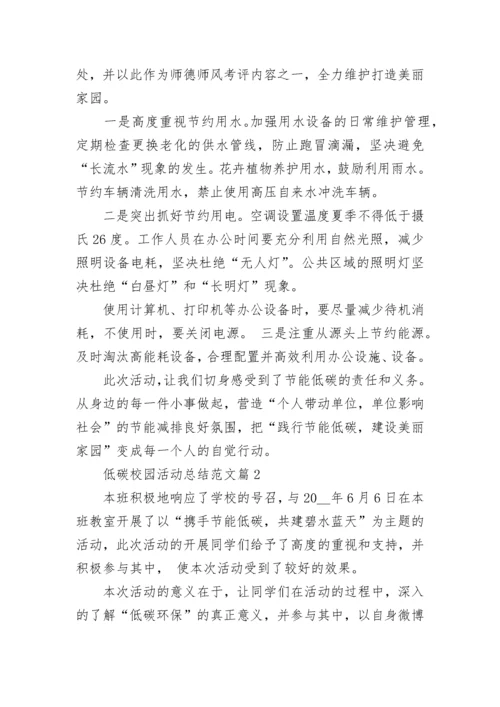 处，并以此作为师德师风考评内容之一，全力维护打造美丽家园。

一是高度重视节约用水。加强用水设备的日常维护管理，定期检查更换老化的供水管线，防止跑冒滴漏，坚决避免“长流水”现象的发生。花卉植物养护用水，鼓励利用雨水。节约车辆清洗用水，禁止使用高压自来水冲洗车辆。

二是突出抓好节约用电。空调设置温度夏季不得低于摄氏26度。工作人员在办公时间要充分利用自然光照，减少照明设备电耗，坚决杜绝“无人灯”。公共区域的照明灯坚决杜绝“白昼灯”和“长明灯”现象。

使用计算机、打印机等办公设备时，要尽量减少待机消耗，不使用时，要关闭电源。 三是注重从源头上节约能源。及时淘汰高能耗设备，合理配置并高效利用办公设施、设备。

此次活动，让我们切身感受到了节能低碳的责任和义务。从身边的每一件小事做起，营造“个人带动单位，单位影响社会”的节能减排良好氛围，把“践行节能低碳，建设美丽家园”变成每一个人的自觉行动。

低碳校园活动总结范文篇2

本班积极地响应了学校的号召，与20__年6月6日在本班教室开展了以“携手节能低碳，共建碧水蓝天”为主题的活动，此次活动的开展同学们给予了高度的重视和支持，并积极参与其中， 使本次活动受到了较好的效果。

本次活动的意义在于，让同学们在活动的过程中，深入的了解“低碳环保”的真正意义，并参与其中，以自身微博